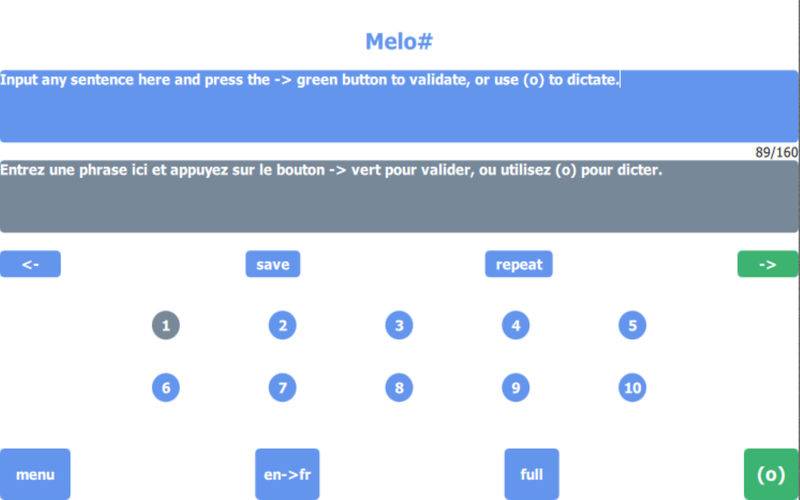 Melo#

Input any sentence here and press the -> green button to validate, or use (o) to dictate.

89/160

Entrez une phrase ici et appuyez sur le bouton -> vert pour valider, ou utilisez (o) pour dicter.

<- save repeat ->

1 2 3 4 5

6 7 8 9 10

menu en->fr full (o)